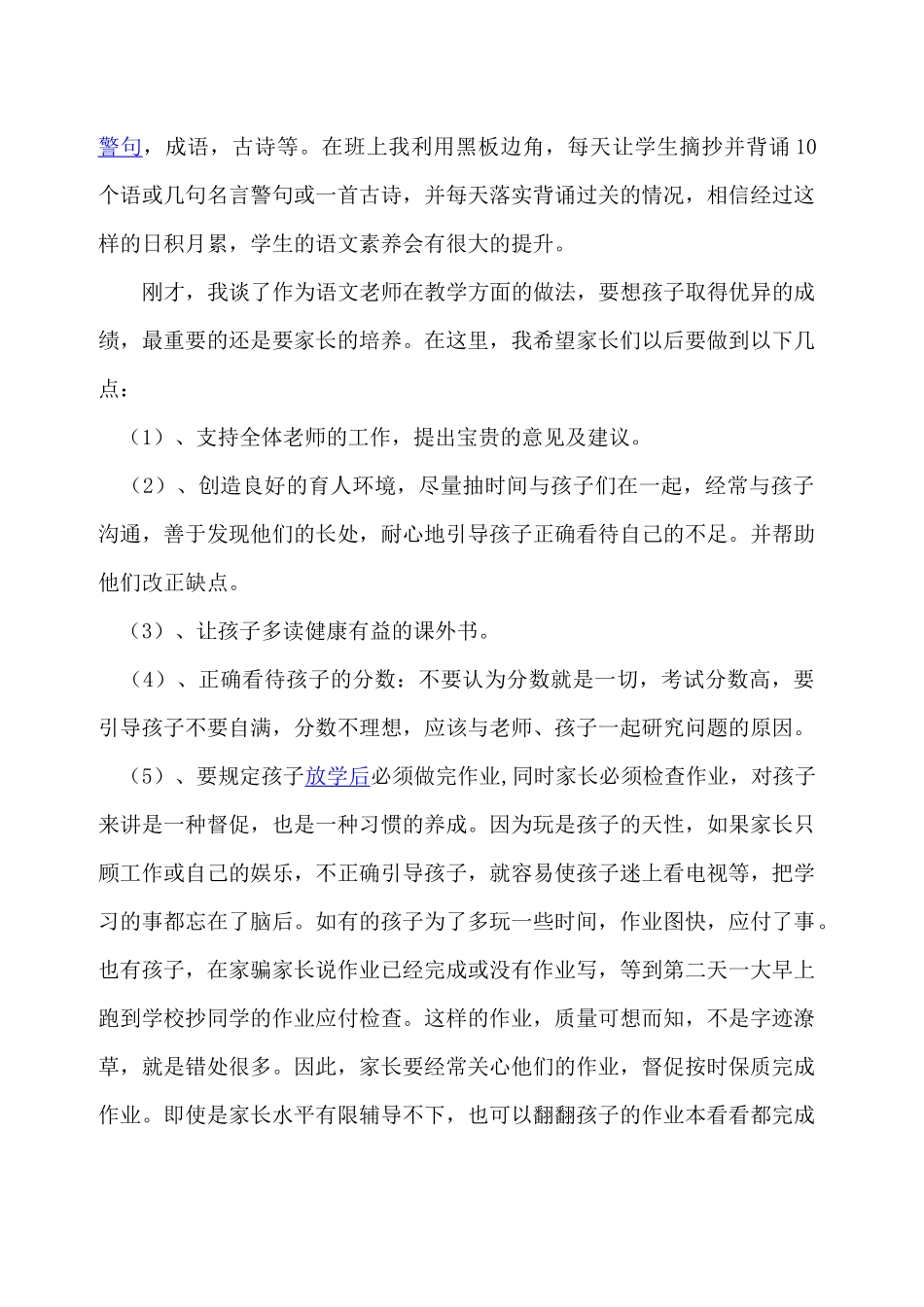 警句，成语，古诗等。在班上我利用黑板边角，每天让学生摘抄并背诵10个语或几句名言警句或一首古诗，并每天落实背诵过关的情况，相信经过这样的日积月累，学生的语文素养会有很大的提升。

刚才，我谈了作为语文老师在教学方面的做法，要想孩子取得优异的成绩，最重要的还是要家长的培养。在这里，我希望家长们以后要做到以下几点：

（1）、支持全体老师的工作，提出宝贵的意见及建议。

（2）、创造良好的育人环境，尽量抽时间与孩子们在一起，经常与孩子沟通，善于发现他们的长处，耐心地引导孩子正确看待自己的不足。并帮助他们改正缺点。

（3）、让孩子多读健康有益的课外书。

（4）、正确看待孩子的分数：不要认为分数就是一切，考试分数高，要引导孩子不要自满，分数不理想，应该与老师、孩子一起研究问题的原因。

（5）、要规定孩子放学后必须做完作业,同时家长必须检查作业，对孩子来讲是一种督促，也是一种习惯的养成。因为玩是孩子的天性，如果家长只顾工作或自己的娱乐，不正确引导孩子，就容易使孩子迷上看电视等，把学习的事都忘在了脑后。如有的孩子为了多玩一些时间，作业图快，应付了事。也有孩子，在家骗家长说作业已经完成或没有作业写，等到第二天一大早上跑到学校抄同学的作业应付检查。这样的作业，质量可想而知，不是字迹潦草，就是错处很多。因此，家长要经常关心他们的作业，督促按时保质完成作业。即使是家长水平有限辅导不下，也可以翻翻孩子的作业本看看都完成